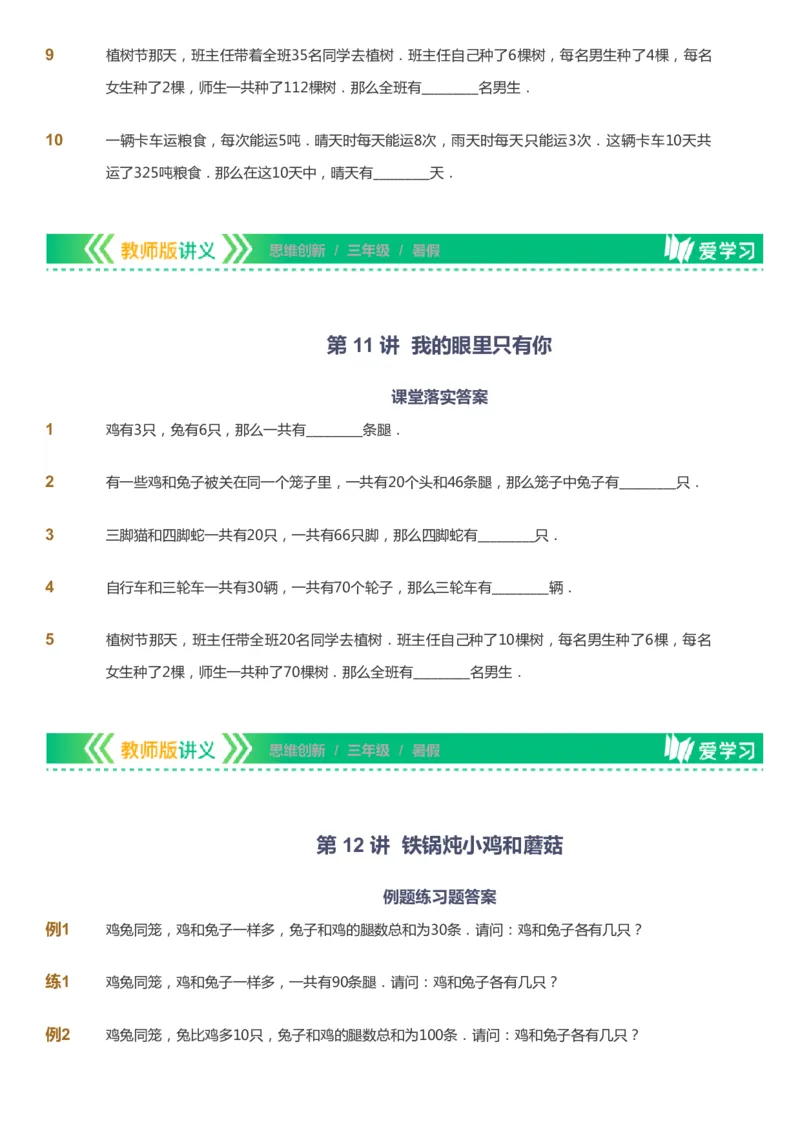 9 植树节那天，班主任带着全班35名同学去植树．班主任自己种了6棵树，每名男生种了4棵，每名女生种了2棵，师生一共种了112棵树．那么全班有________名男生．

10 一辆卡车运粮食，每次能运5吨．晴天时每天能运8次，雨天时每天只能运3次．这辆卡车10天共运了325吨粮食．那么在这10天中，晴天有________天．

教师版讲义 思维创新 / 三年级 / 暑假 爱学习

第 11 讲 我的眼里只有你

课堂落实答案

1 鸡有3只，兔有6只，那么一共有________条腿．

2 有一些鸡和兔子被关在同一个笼子里，一共有20个头和46条腿，那么笼子中兔子有________只．

3 三脚猫和四脚蛇一共有20只，一共有66只脚，那么四脚蛇有________只．

4 自行车和三轮车一共有30辆，一共有70个轮子，那么三轮车有________辆．

5 植树节那天，班主任带全班20名同学去植树．班主任自己种了10棵树，每名男生种了6棵，每名女生种了2棵，师生一共种了70棵树．那么全班有________名男生．

教师版讲义 思维创新 / 三年级 / 暑假 爱学习

第 12 讲 铁锅炖小鸡和蘑菇

例题练习题答案

例1 鸡兔同笼，鸡和兔子一样多，兔子和鸡的腿数总和为30条．请问：鸡和兔子各有几只？

练1 鸡兔同笼，鸡和兔子一样多，一共有90条腿．请问：鸡和兔子各有几只？

例2 鸡兔同笼，兔比鸡多10只，兔子和鸡的腿数总和为100条．请问：鸡和兔子各有几只？